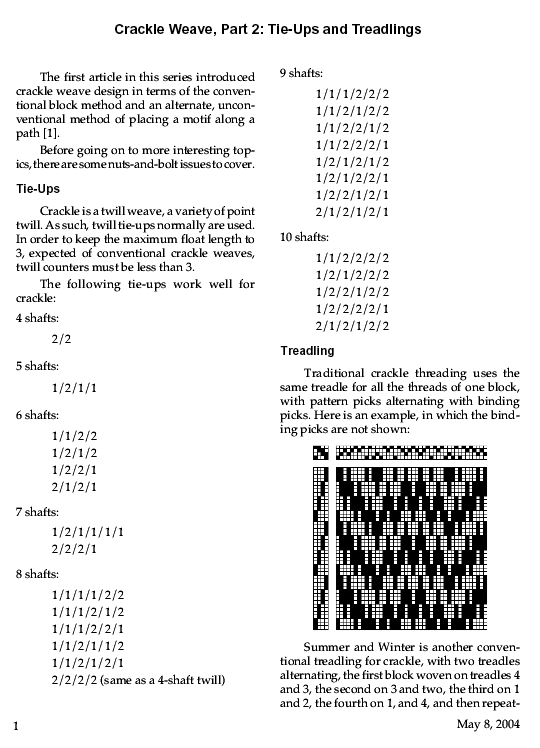 Crackle Weave, Part 2: Tie-Ups and Treadlings

The first article in this series introduced crackle weave design in terms of the conventional block method and an alternate, unconventional method of placing a motif along a path [1].

Before going on to more interesting topics, there are some nuts-and-bolt issues to cover.

Tie-Ups

Crackle is a twill weave, a variety of point twill. As such, twill tie-ups normally are used. In order to keep the maximum float length to 3, expected of conventional crackle weaves, twill counters must be less than 3.

The following tie-ups work well for crackle:

4 shafts:

2/2

5 shafts:

1/2/1/1

6 shafts:

1/1/2/2
1/2/1/2
1/2/2/1
2/1/2/1

7 shafts:

1/2/1/1/1/1
2/2/2/1

8 shafts:

1/1/1/1/2/2
1/1/1/2/1/2
1/1/1/2/2/1
1/1/2/1/1/2
1/1/2/1/2/1
2/2/2/2 (same as a 4-shaft twill)

9 shafts:

1/1/1/2/2/2
1/1/2/1/2/2
1/1/2/2/1/2
1/1/2/2/2/1
1/2/1/2/1/2
1/2/1/2/2/1
1/2/2/1/2/1
2/1/2/1/2/1

10 shafts:

1/1/2/2/2/2
1/2/1/2/2/2
1/2/2/1/2/2
1/2/2/2/2/1
2/1/2/1/2/2

Treadling

Traditional crackle threading uses the same treadle for all the threads of one block, with pattern picks alternating with binding picks. Here is an example, in which the binding picks are not shown:

Summer and Winter is another conventional treadling for crackle, with two treadles alternating, the first block woven on treadles 4 and 3, the second on 3 and two, the third on 1 and 2, the fourth on 1, and 4, and then repeat-

1

May 8, 2004